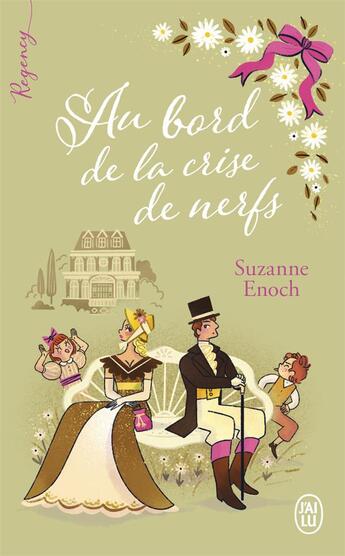 Regency

Au bord de la crise de nerfs

Suzanne Enoch

J'AI LU